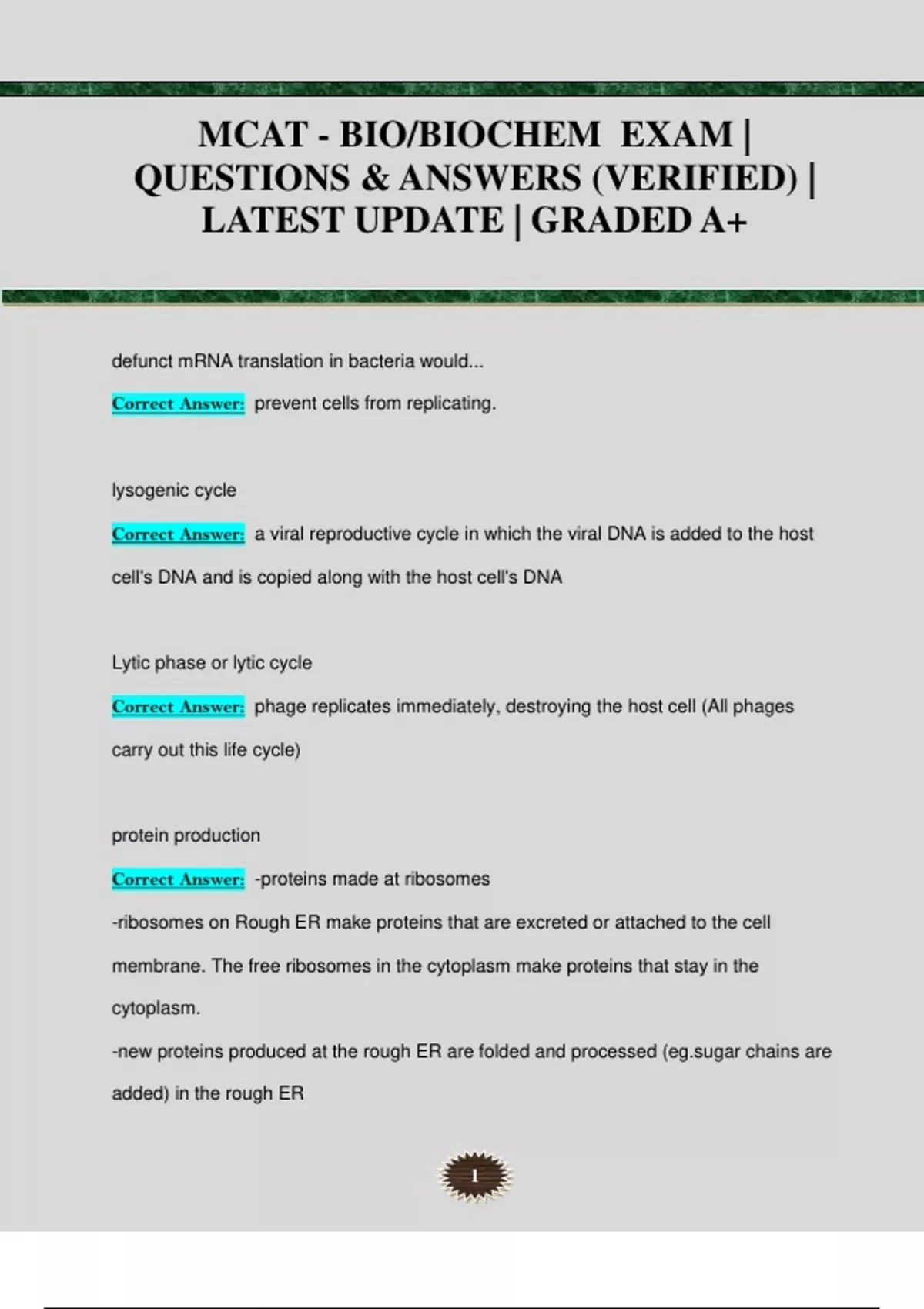 MCAT - BIO/BIOCHEM EXAM | QUESTIONS & ANSWERS (VERIFIED) | LATEST UPDATE | GRADED A+

defunct mRNA translation in bacteria would...

Correct Answer: prevent cells from replicating.

lysogenic cycle

Correct Answer: a viral reproductive cycle in which the viral DNA is added to the host cell's DNA and is copied along with the host cell's DNA

Lytic phase or lytic cycle

Correct Answer: phage replicates immediately, destroying the host cell (All phages carry out this life cycle)

protein production

Correct Answer: -proteins made at ribosomes
-ribosomes on Rough ER make proteins that are excreted or attached to the cell membrane. The free ribosomes in the cytoplasm make proteins that stay in the cytoplasm.
-new proteins produced at the rough ER are folded and processed (eg.sugar chains are added) in the rough ER

1